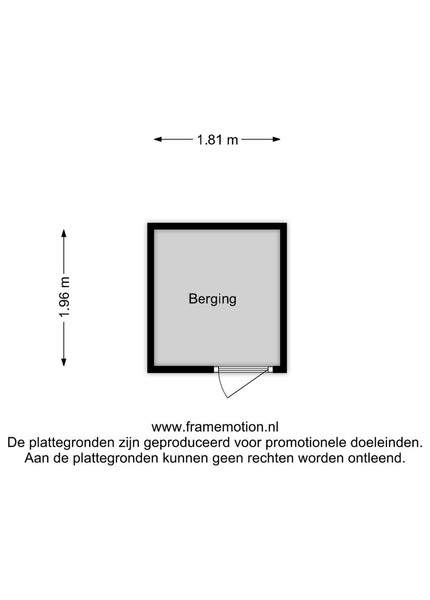 1.81 m

1.96 m

Berging

www.framemotion.nl
De plattegronden zijn geproduceerd voor promotionele doeleinden.
Aan de plattegronden kunnen geen rechten worden ontleend.